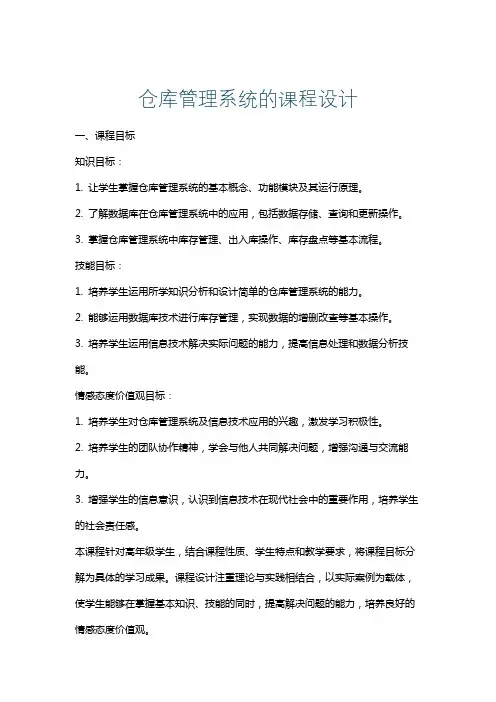 仓库管理系统的课程设计

一、课程目标

知识目标：

1. 让学生掌握仓库管理系统的基本概念、功能模块及其运行原理。

2. 了解数据库在仓库管理系统中的应用，包括数据存储、查询和更新操作。

3. 掌握仓库管理系统中库存管理、出入库操作、库存盘点等基本流程。

技能目标：

1. 培养学生运用所学知识分析和设计简单的仓库管理系统的能力。

2. 能够运用数据库技术进行库存管理，实现数据的增删改查等基本操作。

3. 培养学生运用信息技术解决实际问题的能力，提高信息处理和数据分析技能。

情感态度价值观目标：

1. 培养学生对仓库管理系统及信息技术应用的兴趣，激发学习积极性。

2. 培养学生的团队协作精神，学会与他人共同解决问题，增强沟通与交流能力。

3. 增强学生的信息意识，认识到信息技术在现代社会中的重要作用，培养学生的社会责任感。

本课程针对高年级学生，结合课程性质、学生特点和教学要求，将课程目标分解为具体的学习成果。课程设计注重理论与实践相结合，以实际案例为载体，使学生能够在掌握基本知识、技能的同时，提高解决问题的能力，培养良好的情感态度价值观。